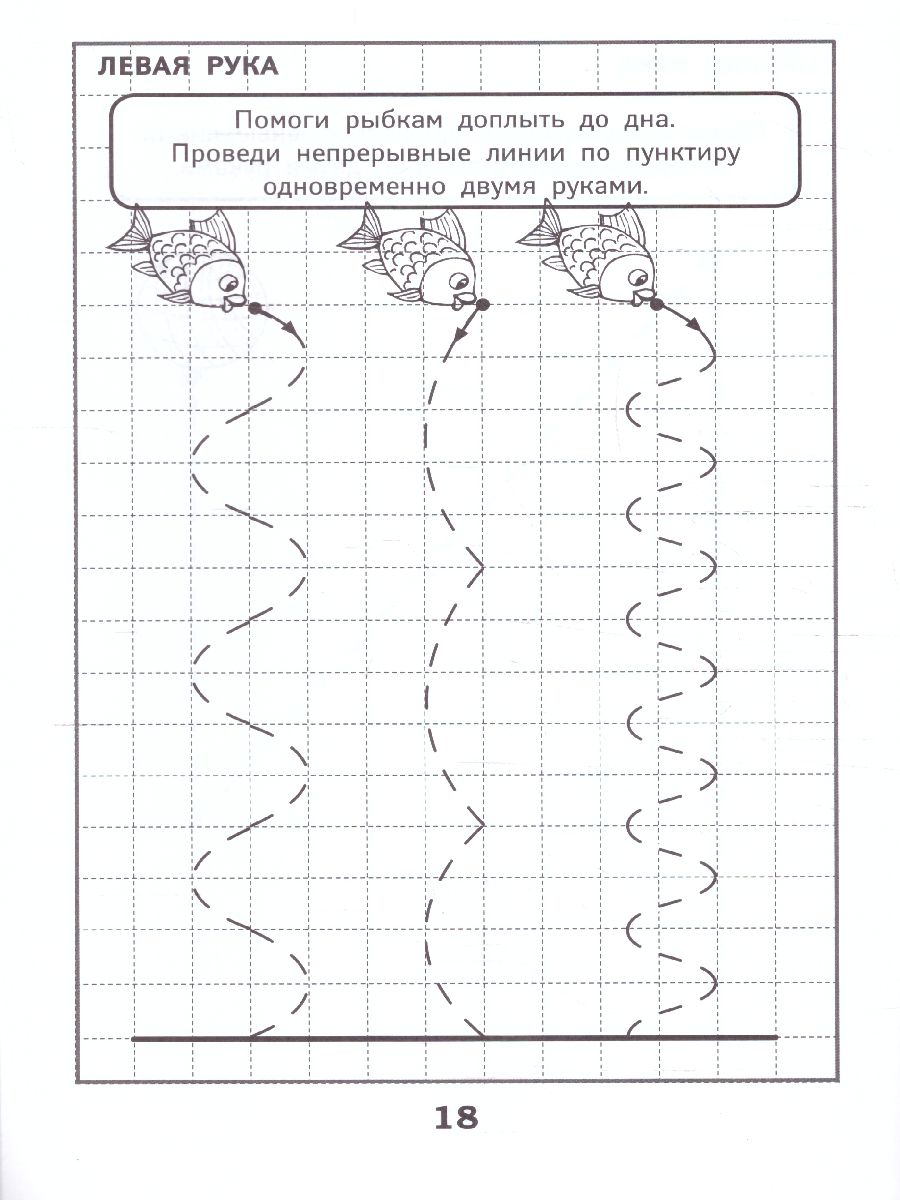 ЛЕВАЯ РУКА

Помоги рыбкам доплыть до дна. Проведи непрерывные линии по пунктиру одновременно двумя руками.

18